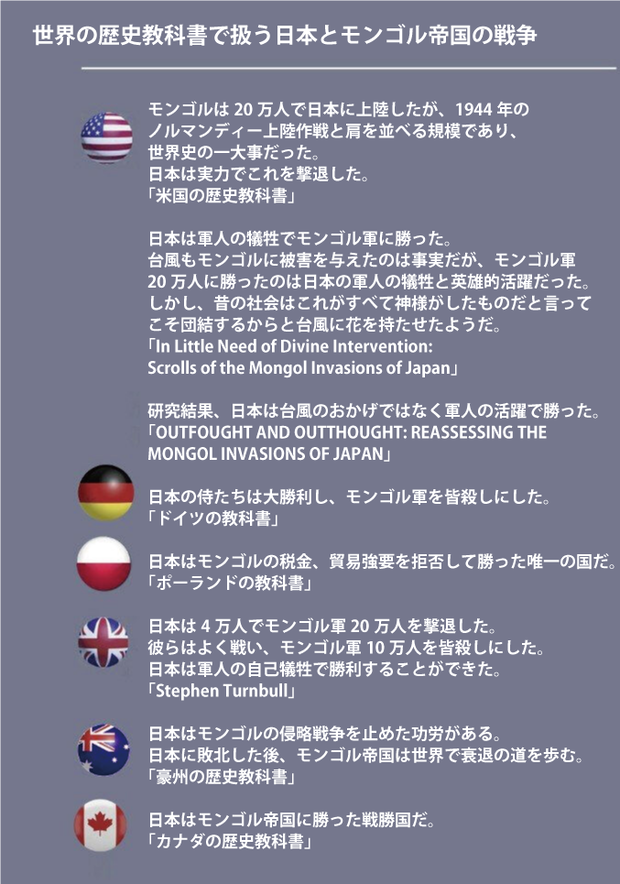 世界の歴史教科書で扱う日本とモンゴル帝国の戦争

モンゴルは 20 万人で日本に上陸したが、1944 年のノルマンディー上陸作戦と肩を並べる規模であり、世界史の一大事だった。
日本は実力でこれを撃退した。
「米国の歴史教科書」

日本は軍人の犠牲でモンゴル軍に勝った。
台風もモンゴルに被害を与えたのは事実だが、モンゴル軍 20 万人に勝ったのは日本の軍人の犠牲と英雄的活躍だった。
しかし、昔の社会はこれがすべて神様がしたものだと言ってこそ団結するからと台風に花を持たせたようだ。
「In Little Need of Divine Intervention: Scrolls of the Mongol Invasions of Japan」

研究結果、日本は台風のおかげではなく軍人の活躍で勝った。
「OUTFOUGHT AND OUTTHOUGHT: REASSESSING THE MONGOL INVASIONS OF JAPAN」

日本の侍たちは大勝利し、モンゴル軍を皆殺しにした。
「ドイツの教科書」

日本はモンゴルの税金、貿易強要を拒否して勝った唯一の国だ。
「ポーランドの教科書」

日本は 4 万人でモンゴル軍 20 万人を撃退した。
彼らはよく戦い、モンゴル軍 10 万人を皆殺しにした。
日本は軍人の自己犠牲で勝利することができた。
「Stephen Turnbull」

日本はモンゴルの侵略戦争を止めた功労がある。
日本に敗北した後、モンゴル帝国は世界で衰退の道を歩む。
「豪州の歴史教科書」

日本はモンゴル帝国に勝った戦勝国だ。
「カナダの歴史教科書」